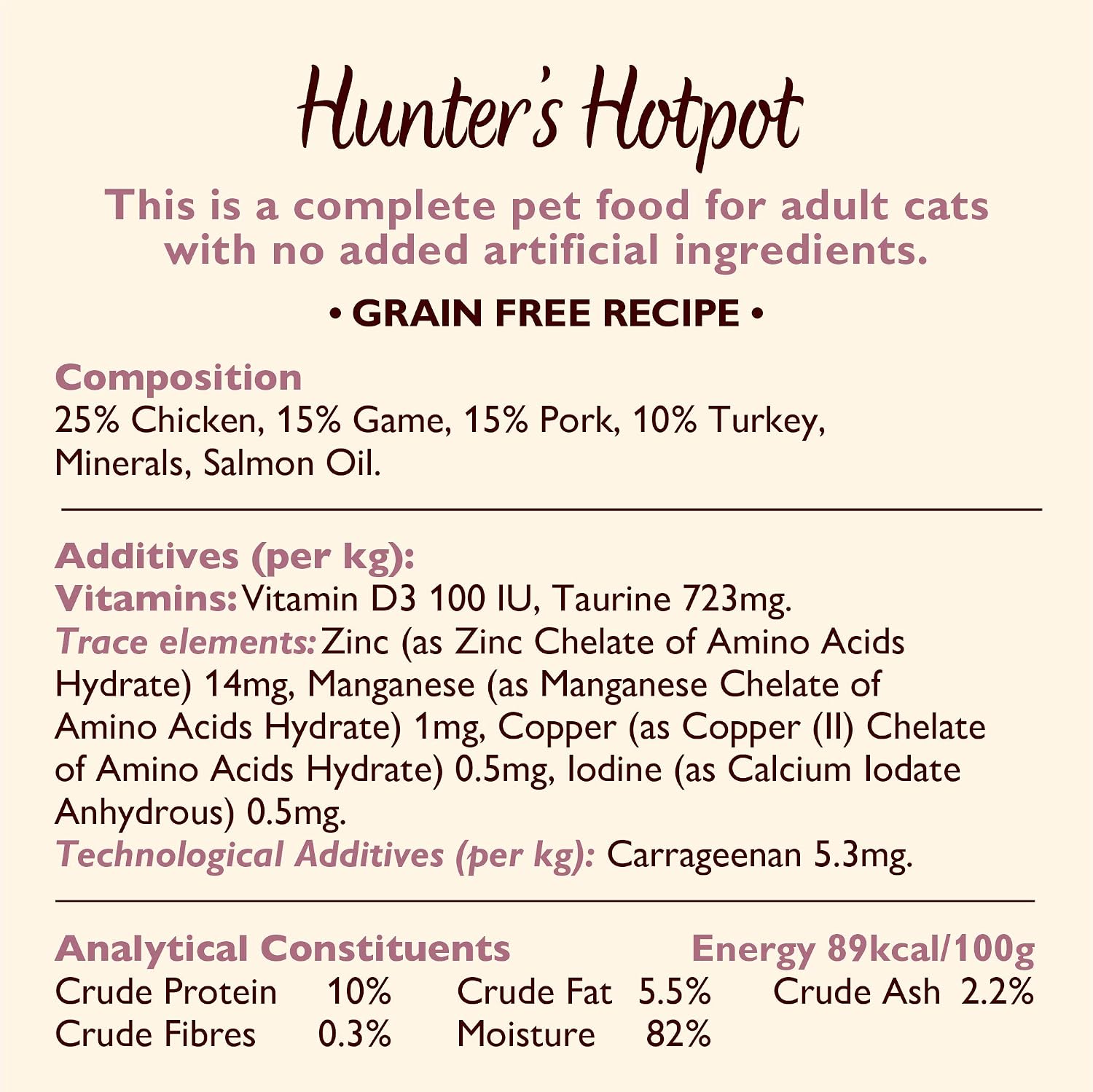 Hunter's Hotpot

This is a complete pet food for adult cats with no added artificial ingredients.

• GRAIN FREE RECIPE •

Composition
25% Chicken, 15% Game, 15% Pork, 10% Turkey, Minerals, Salmon Oil.

Additives (per kg):
Vitamins: Vitamin D3 100 IU, Taurine 723mg.
Trace elements: Zinc (as Zinc Chelate of Amino Acids Hydrate) 14mg, Manganese (as Manganese Chelate of Amino Acids Hydrate) 1mg, Copper (as Copper (II) Chelate of Amino Acids Hydrate) 0.5mg, Iodine (as Calcium Iodate Anhydrous) 0.5mg.
Technological Additives (per kg): Carrageenan 5.3mg.

Analytical Constituents Energy 89kcal/100g
Crude Protein 10% Crude Fat 5.5% Crude Ash 2.2%
Crude Fibres 0.3% Moisture 82%